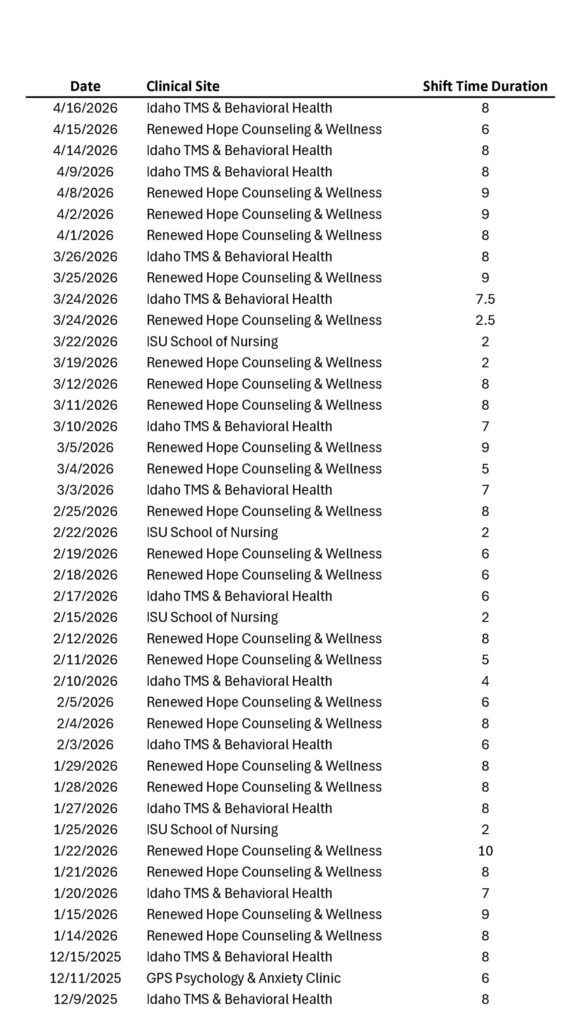 | Date | Clinical Site | Shift Time Duration |
|---|---|---|
| 4/16/2026 | Idaho TMS & Behavioral Health | 8 |
| 4/15/2026 | Renewed Hope Counseling & Wellness | 6 |
| 4/14/2026 | Idaho TMS & Behavioral Health | 8 |
| 4/9/2026 | Idaho TMS & Behavioral Health | 8 |
| 4/8/2026 | Renewed Hope Counseling & Wellness | 9 |
| 4/2/2026 | Renewed Hope Counseling & Wellness | 9 |
| 4/1/2026 | Renewed Hope Counseling & Wellness | 8 |
| 3/26/2026 | Idaho TMS & Behavioral Health | 8 |
| 3/25/2026 | Renewed Hope Counseling & Wellness | 9 |
| 3/24/2026 | Idaho TMS & Behavioral Health | 7.5 |
| 3/24/2026 | Renewed Hope Counseling & Wellness | 2.5 |
| 3/22/2026 | ISU School of Nursing | 2 |
| 3/19/2026 | Renewed Hope Counseling & Wellness | 2 |
| 3/12/2026 | Renewed Hope Counseling & Wellness | 8 |
| 3/11/2026 | Renewed Hope Counseling & Wellness | 8 |
| 3/10/2026 | Idaho TMS & Behavioral Health | 7 |
| 3/5/2026 | Renewed Hope Counseling & Wellness | 9 |
| 3/4/2026 | Renewed Hope Counseling & Wellness | 5 |
| 3/3/2026 | Idaho TMS & Behavioral Health | 7 |
| 2/25/2026 | Renewed Hope Counseling & Wellness | 8 |
| 2/22/2026 | ISU School of Nursing | 2 |
| 2/19/2026 | Renewed Hope Counseling & Wellness | 6 |
| 2/18/2026 | Renewed Hope Counseling & Wellness | 6 |
| 2/17/2026 | Idaho TMS & Behavioral Health | 6 |
| 2/15/2026 | ISU School of Nursing | 2 |
| 2/12/2026 | Renewed Hope Counseling & Wellness | 8 |
| 2/11/2026 | Renewed Hope Counseling & Wellness | 5 |
| 2/10/2026 | Idaho TMS & Behavioral Health | 4 |
| 2/5/2026 | Renewed Hope Counseling & Wellness | 6 |
| 2/4/2026 | Renewed Hope Counseling & Wellness | 8 |
| 2/3/2026 | Idaho TMS & Behavioral Health | 6 |
| 1/29/2026 | Renewed Hope Counseling & Wellness | 8 |
| 1/28/2026 | Renewed Hope Counseling & Wellness | 8 |
| 1/27/2026 | Idaho TMS & Behavioral Health | 8 |
| 1/25/2026 | ISU School of Nursing | 2 |
| 1/22/2026 | Renewed Hope Counseling & Wellness | 10 |
| 1/21/2026 | Renewed Hope Counseling & Wellness | 8 |
| 1/20/2026 | Idaho TMS & Behavioral Health | 7 |
| 1/15/2026 | Renewed Hope Counseling & Wellness | 9 |
| 1/14/2026 | Renewed Hope Counseling & Wellness | 8 |
| 12/15/2025 | Idaho TMS & Behavioral Health | 8 |
| 12/11/2025 | GPS Psychology & Anxiety Clinic | 6 |
| 12/9/2025 | Idaho TMS & Behavioral Health | 8 |